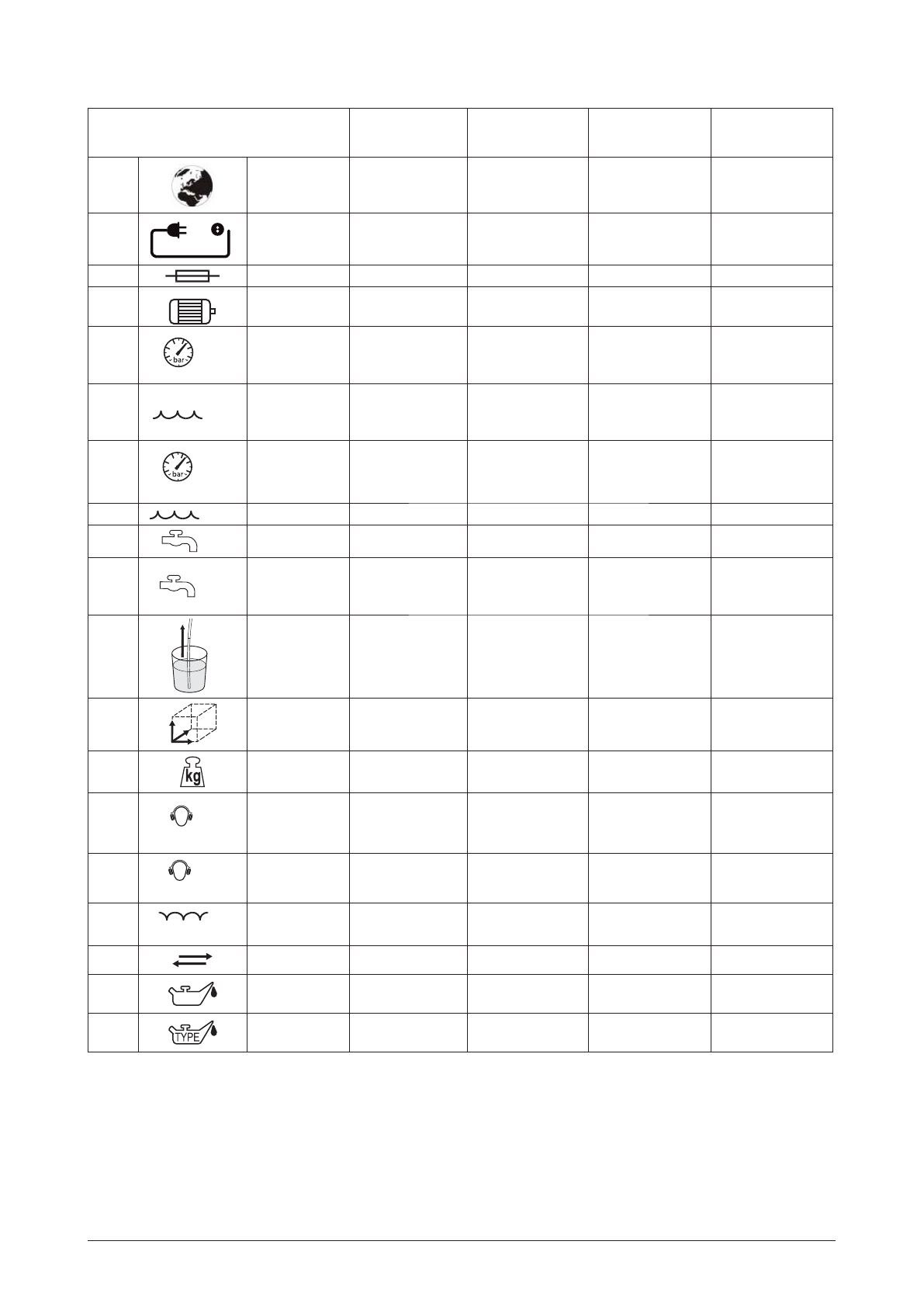 bar

bar

kg

TYPE